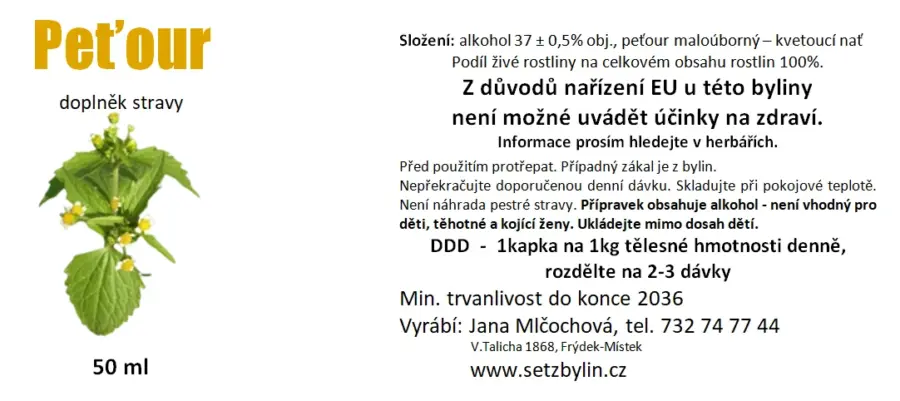 Peťour

doplněk stravy

50 ml

Složení: alkohol 37 ± 0,5% obj., peťour maloúborný – kvetoucí nať
Podíl živé rostliny na celkovém obsahu rostlin 100%.

Z důvodů nařízení EU u této byliny
není možné uvádět účinky na zdraví.
Informace prosím hledejte v herbářích.

Před použitím protřepat. Případný zákal je z bylin. Nepřekračujte doporučenou denní dávku. Skladujte při pokojové teplotě. Není náhrada pestré stravy. Přípravek obsahuje alkohol - není vhodný pro děti, těhotné a kojící ženy. Ukládejte mimo dosah dětí.

DDD - 1kapka na 1kg tělesné hmotnosti denně,
rozdělte na 2-3 dávky

Min. trvanlivost do konce 2036

Vyrábí: Jana Mlčochová, tel. 732 74 77 44
V.Talicha 1868, Frýdek-Místek

www.setzbylin.cz